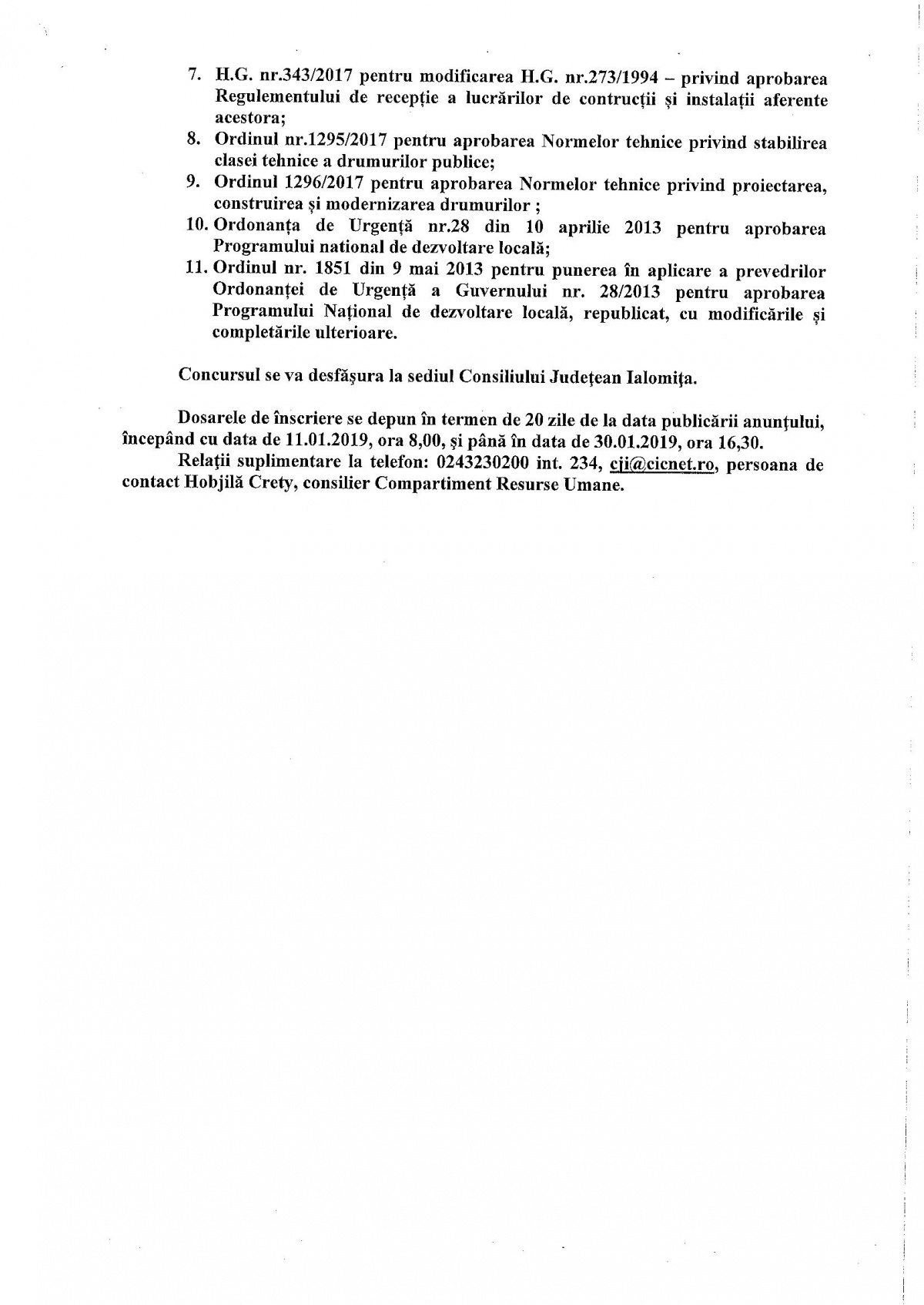 7. H.G. nr.343/2017 pentru modificarea H.G. nr.273/1994 – privind aprobarea Regulementului de recepție a lucrărilor de contrucții și instalații aferente acestora;
8. Ordinul nr.1295/2017 pentru aprobarea Normelor tehnice privind stabilirea clasei tehnice a drumurilor publice;
9. Ordinul 1296/2017 pentru aprobarea Normelor tehnice privind proiectarea, construirea și modernizarea drumurilor ;
10. Ordonanța de Urgență nr.28 din 10 aprilie 2013 pentru aprobarea Programului national de dezvoltare locală;
11. Ordinul nr. 1851 din 9 mai 2013 pentru punerea în aplicare a prevedrilor Ordonanței de Urgență a Guvernului nr. 28/2013 pentru aprobarea Programului Național de dezvoltare locală, republicat, cu modificările și completările ulterioare.

Concursul se va desfășura la sediul Consiliului Județean Ialomița.

Dosarele de înscriere se depun în termen de 20 zile de la data publicării anunțului, începând cu data de 11.01.2019, ora 8,00, și până în data de 30.01.2019, ora 16,30.
Relații suplimentare la telefon: 0243230200 int. 234, cji@cicnet.ro, persoana de contact Hobjilă Crety, consilier Compartiment Resurse Umane.